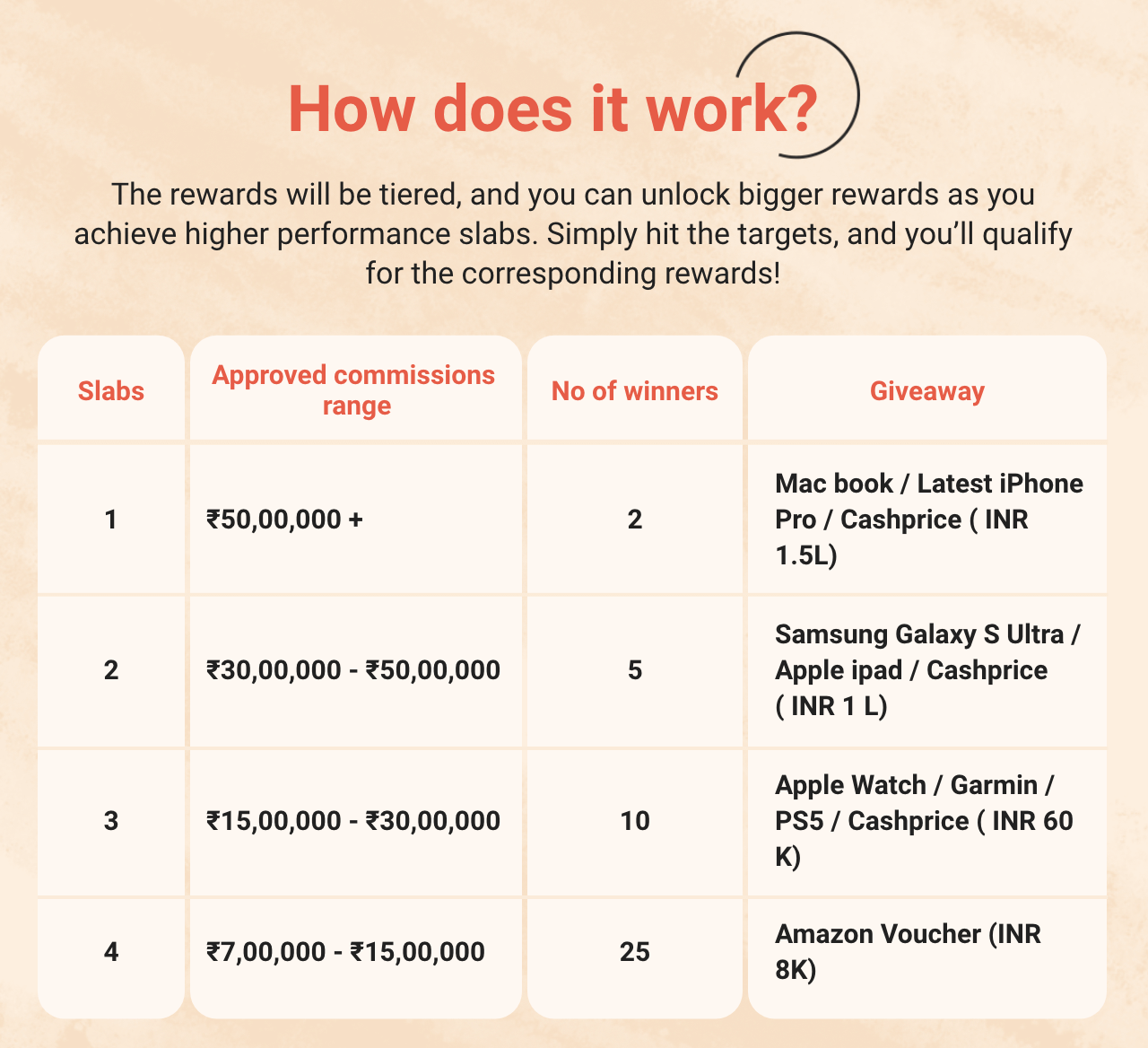 How does it work?

The rewards will be tiered, and you can unlock bigger rewards as you achieve higher performance slabs. Simply hit the targets, and you'll qualify for the corresponding rewards!

| Slabs | Approved commissions range | No of winners | Giveaway |
|---|---|---|---|
| 1 | ₹50,00,000 + | 2 | Mac book / Latest iPhone Pro / Cashprice ( INR 1.5L) |
| 2 | ₹30,00,000 - ₹50,00,000 | 5 | Samsung Galaxy S Ultra / Apple ipad / Cashprice ( INR 1 L) |
| 3 | ₹15,00,000 - ₹30,00,000 | 10 | Apple Watch / Garmin / PS5 / Cashprice ( INR 60 K) |
| 4 | ₹7,00,000 - ₹15,00,000 | 25 | Amazon Voucher (INR 8K) |